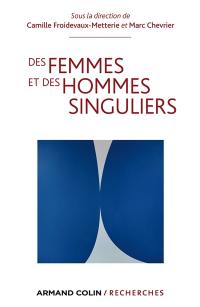 Sous la direction de
Camille Froidevaux-Metterie et Marc Chevrier

DES FEMMES
ET DES HOMMES
SINGULIERS

ARMAND COLIN / RECHERCHES